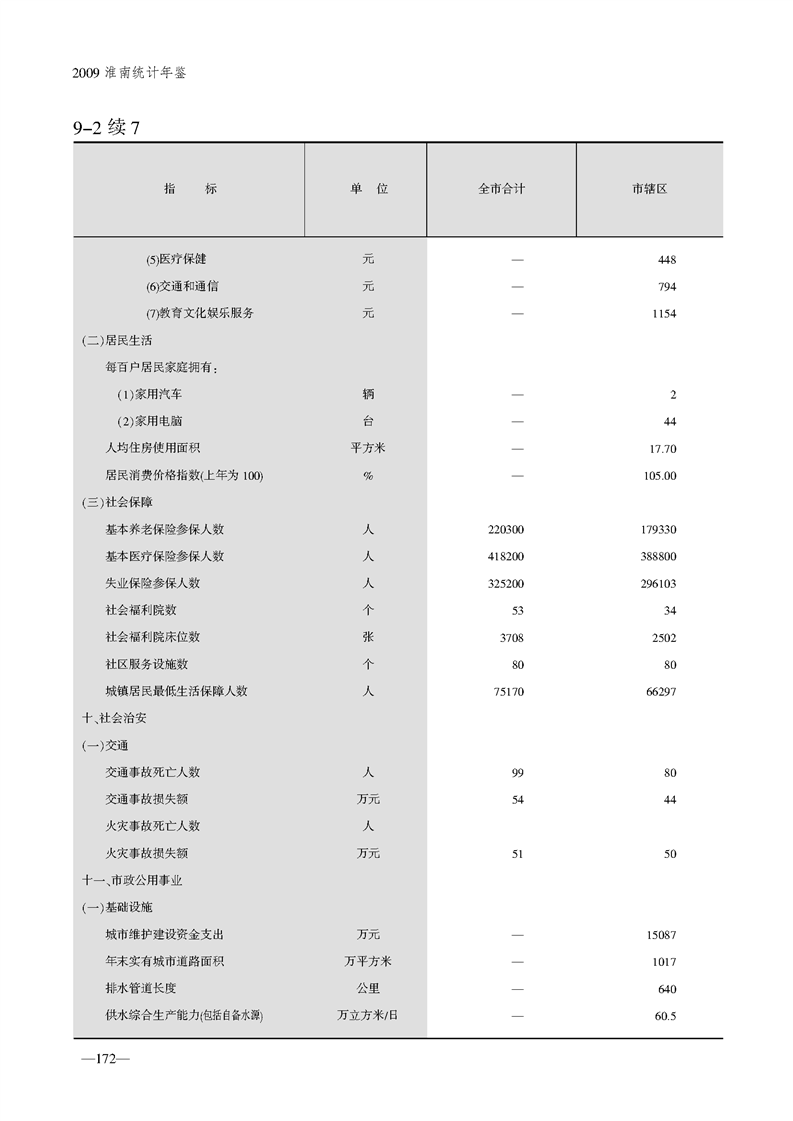 2009 淮南统计年鉴

9-2 续 7

| 指　标 | 单　位 | 全市合计 | 市辖区 |
|---|---|---|---|
| (5)医疗保健 | 元 | — | 448 |
| (6)交通和通信 | 元 | — | 794 |
| (7)教育文化娱乐服务 | 元 | — | 1154 |
| (二)居民生活 | | | |
| 每百户居民家庭拥有: | | | |
| (1)家用汽车 | 辆 | — | 2 |
| (2)家用电脑 | 台 | — | 44 |
| 人均住房使用面积 | 平方米 | — | 17.70 |
| 居民消费价格指数(上年为 100) | % | — | 105.00 |
| (三)社会保障 | | | |
| 基本养老保险参保人数 | 人 | 220300 | 179330 |
| 基本医疗保险参保人数 | 人 | 418200 | 388800 |
| 失业保险参保人数 | 人 | 325200 | 296103 |
| 社会福利院数 | 个 | 53 | 34 |
| 社会福利院床位数 | 张 | 3708 | 2502 |
| 社区服务设施数 | 个 | 80 | 80 |
| 城镇居民最低生活保障人数 | 人 | 75170 | 66297 |
| 十、社会治安 | | | |
| (一)交通 | | | |
| 交通事故死亡人数 | 人 | 99 | 80 |
| 交通事故损失额 | 万元 | 54 | 44 |
| 火灾事故死亡人数 | 人 | | |
| 火灾事故损失额 | 万元 | 51 | 50 |
| 十一、市政公用事业 | | | |
| (一)基础设施 | | | |
| 城市维护建设资金支出 | 万元 | — | 15087 |
| 年末实有城市道路面积 | 万平方米 | — | 1017 |
| 排水管道长度 | 公里 | — | 640 |
| 供水综合生产能力(包括自备水源) | 万立方米/日 | — | 60.5 |

—172—